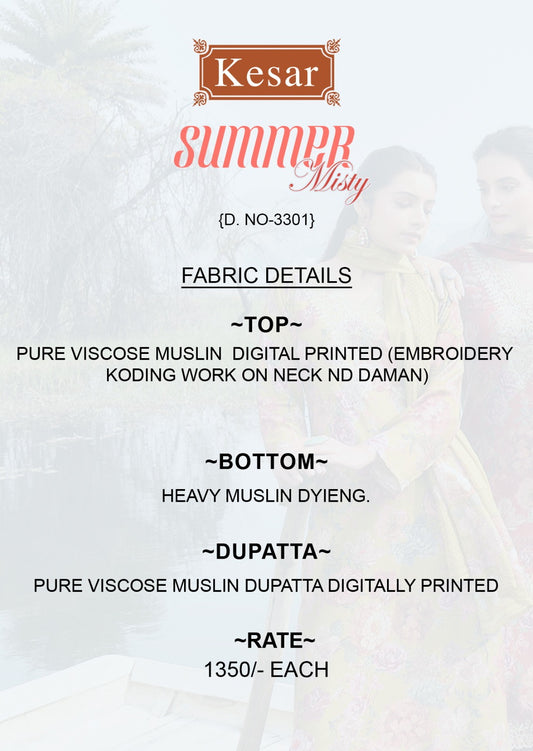 Kesar

SUMMER
Misty

{D. NO-3301}

FABRIC DETAILS

~TOP~

PURE VISCOSE MUSLIN DIGITAL PRINTED (EMBROIDERY KODING WORK ON NECK ND DAMAN)

~BOTTOM~

HEAVY MUSLIN DYIENG.

~DUPATTA~

PURE VISCOSE MUSLIN DUPATTA DIGITALLY PRINTED

~RATE~
1350/- EACH